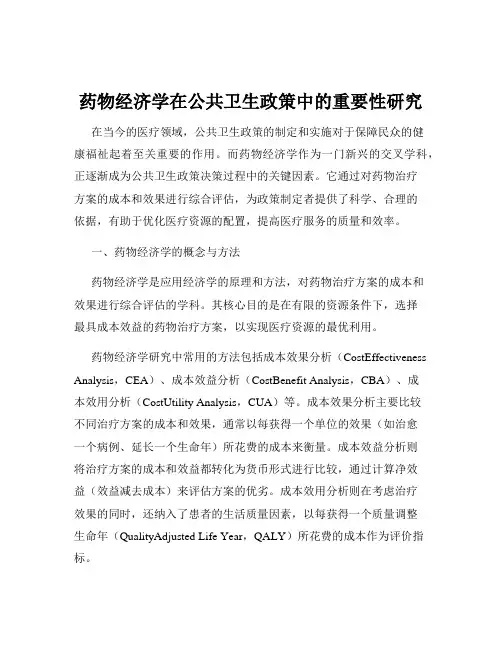 药物经济学在公共卫生政策中的重要性研究

在当今的医疗领域，公共卫生政策的制定和实施对于保障民众的健康福祉起着至关重要的作用。而药物经济学作为一门新兴的交叉学科，正逐渐成为公共卫生政策决策过程中的关键因素。它通过对药物治疗方案的成本和效果进行综合评估，为政策制定者提供了科学、合理的依据，有助于优化医疗资源的配置，提高医疗服务的质量和效率。

一、药物经济学的概念与方法

药物经济学是应用经济学的原理和方法，对药物治疗方案的成本和效果进行综合评估的学科。其核心目的是在有限的资源条件下，选择最具成本效益的药物治疗方案，以实现医疗资源的最优利用。

药物经济学研究中常用的方法包括成本效果分析（CostEffectiveness Analysis，CEA）、成本效益分析（CostBenefit Analysis，CBA）、成本效用分析（CostUtility Analysis，CUA）等。成本效果分析主要比较不同治疗方案的成本和效果，通常以每获得一个单位的效果（如治愈一个病例、延长一个生命年）所花费的成本来衡量。成本效益分析则将治疗方案的成本和效益都转化为货币形式进行比较，通过计算净效益（效益减去成本）来评估方案的优劣。成本效用分析则在考虑治疗效果的同时，还纳入了患者的生活质量因素，以每获得一个质量调整生命年（QualityAdjusted Life Year，QALY）所花费的成本作为评价指标。